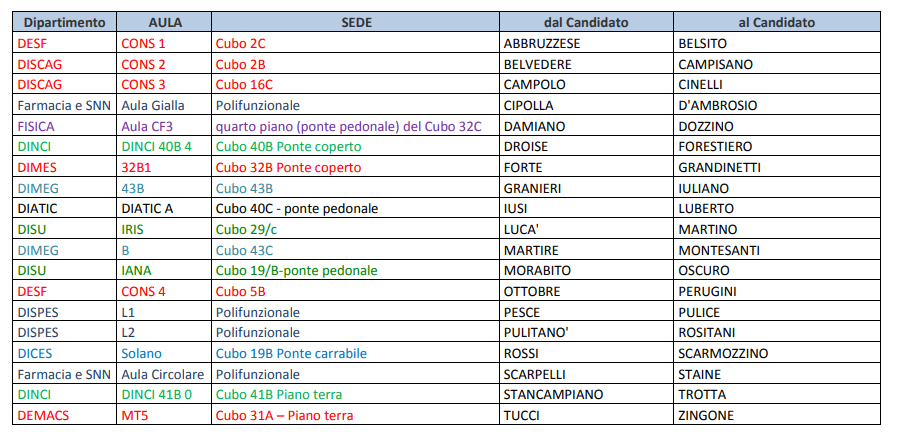 | Dipartimento | AULA | SEDE | dal Candidato | al Candidato |
|---|---|---|---|---|
| DESF | CONS 1 | Cubo 2C | ABBRUZZESE | BELSITO |
| DISCAG | CONS 2 | Cubo 2B | BELVEDERE | CAMPISANO |
| DISCAG | CONS 3 | Cubo 16C | CAMPOLO | CINELLI |
| Farmacia e SNN | Aula Gialla | Polifunzionale | CIPOLLA | D'AMBROSIO |
| FISICA | Aula CF3 | quarto piano (ponte pedonale) del Cubo 32C | DAMIANO | DOZZINO |
| DINCI | DINCI 40B 4 | Cubo 40B Ponte coperto | DROISE | FORESTIERO |
| DIMES | 32B1 | Cubo 32B Ponte coperto | FORTE | GRANDINETTI |
| DIMEG | 43B | Cubo 43B | GRANIERI | IULIANO |
| DIATIC | DIATIC A | Cubo 40C - ponte pedonale | IUSI | LUBERTO |
| DISU | IRIS | Cubo 29/c | LUCA' | MARTINO |
| DIMEG | B | Cubo 43C | MARTIRE | MONTESANTI |
| DISU | IANA | Cubo 19/B-ponte pedonale | MORABITO | OSCURO |
| DESF | CONS 4 | Cubo 5B | OTTOBRE | PERUGINI |
| DISPES | L1 | Polifunzionale | PESCE | PULICE |
| DISPES | L2 | Polifunzionale | PULITANO' | ROSITANI |
| DICES | Solano | Cubo 19B Ponte carrabile | ROSSI | SCARMOZZINO |
| Farmacia e SNN | Aula Circolare | Polifunzionale | SCARPELLI | STAINE |
| DINCI | DINCI 41B 0 | Cubo 41B Piano terra | STANCAMPIANO | TROTTA |
| DEMACS | MT5 | Cubo 31A – Piano terra | TUCCI | ZINGONE |